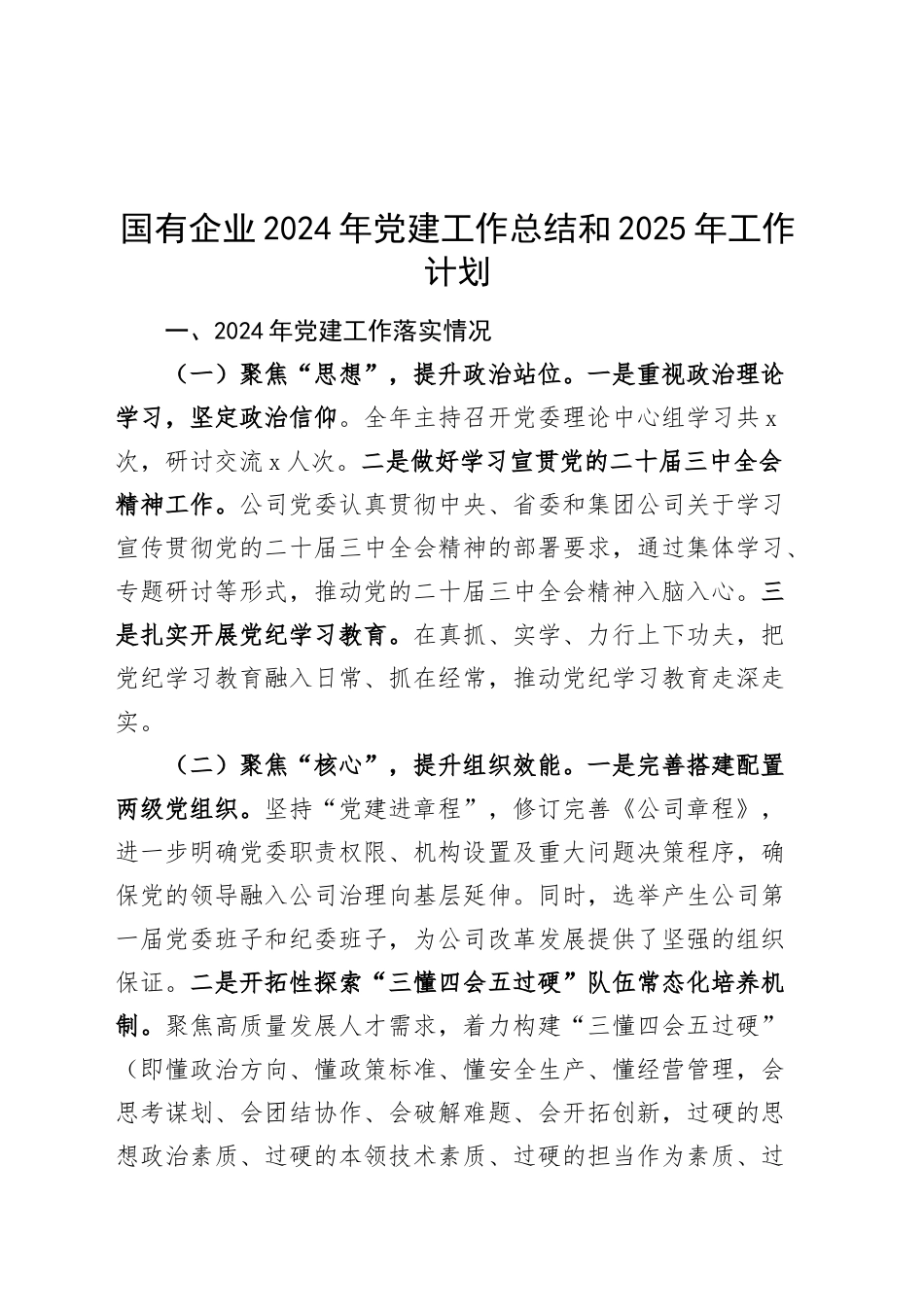 国有企业2024年党建工作总结和2025年工作计划

一、2024年党建工作落实情况

（一）聚焦“思想”，提升政治站位。一是重视政治理论学习，坚定政治信仰。全年主持召开党委理论中心组学习共x次，研讨交流x人次。二是做好学习宣贯党的二十届三中全会精神工作。公司党委认真贯彻中央、省委和集团公司关于学习宣传贯彻党的二十届三中全会精神的部署要求，通过集体学习、专题研讨等形式，推动党的二十届三中全会精神入脑入心。三是扎实开展党纪学习教育。在真抓、实学、力行上下功夫，把党纪学习教育融入日常、抓在经常，推动党纪学习教育走深走实。

（二）聚焦“核心”，提升组织效能。一是完善搭建配置两级党组织。坚持“党建进章程”，修订完善《公司章程》，进一步明确党委职责权限、机构设置及重大问题决策程序，确保党的领导融入公司治理向基层延伸。同时，选举产生公司第一届党委班子和纪委班子，为公司改革发展提供了坚强的组织保证。二是开拓性探索“三懂四会五过硬”队伍常态化培养机制。聚焦高质量发展人才需求，着力构建“三懂四会五过硬”（即懂政治方向、懂政策标准、懂安全生产、懂经营管理，会思考谋划、会团结协作、会破解难题、会开拓创新，过硬的思想政治素质、过硬的本领技术素质、过硬的担当作为素质、过